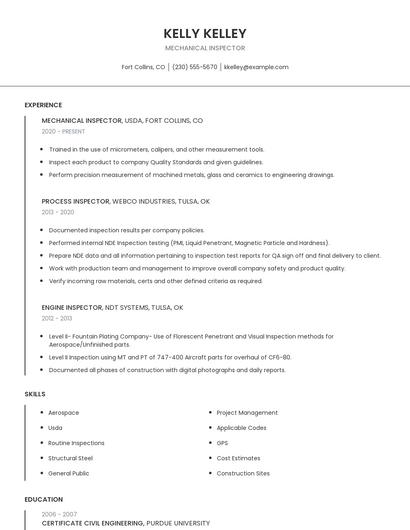 KELLY KELLEY

MECHANICAL INSPECTOR

Fort Collins, CO | (230) 555-5670 | kkelley@example.com

EXPERIENCE

MECHANICAL INSPECTOR, USDA, FORT COLLINS, CO
2020 - PRESENT

- Trained in the use of micrometers, calipers, and other measurement tools.
- Inspect each product to company Quality Standards and given guidelines.
- Perform precision measurement of machined metals, glass and ceramics to engineering drawings.

PROCESS INSPECTOR, WEBCO INDUSTRIES, TULSA, OK
2013 - 2020

- Documented inspection results per company policies.
- Performed internal NDE Inspection testing (PMI, Liquid Penetrant, Magnetic Particle and Hardness).
- Prepare NDE data and all information pertaining to inspection test reports for QA sign off and final delivery to client.
- Work with production team and management to improve overall company safety and product quality.
- Verify incoming raw materials, certs and other defined criteria as required.

ENGINE INSPECTOR, NDT SYSTEMS, TULSA, OK
2012 - 2013

- Level II- Fountain Plating Company- Use of Florescent Penetrant and Visual Inspection methods for Aerospace/Unfinished parts.
- Level II Inspection using MT and PT of 747-400 Aircraft parts for overhaul of CF6-80.
- Documented all phases of construction with digital photographs and daily reports.

SKILLS

- Aerospace
- Usda
- Routine Inspections
- Structural Steel
- General Public
- Project Management
- Applicable Codes
- GPS
- Cost Estimates
- Construction Sites

EDUCATION

2006 - 2007
CERTIFICATE CIVIL ENGINEERING, PURDUE UNIVERSITY